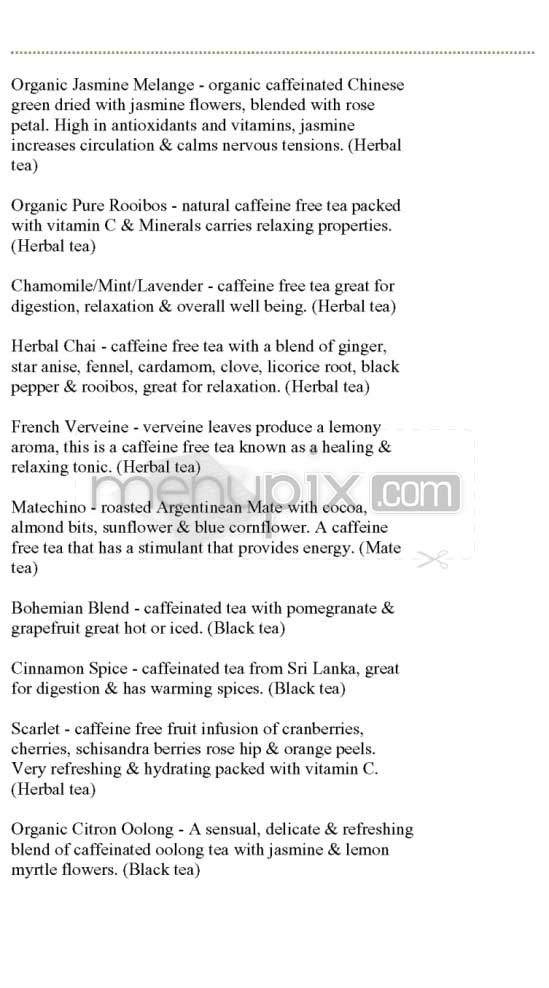 Organic Jasmine Melange - organic caffeinated Chinese green dried with jasmine flowers, blended with rose petal. High in antioxidants and vitamins, jasmine increases circulation & calms nervous tensions. (Herbal tea)

Organic Pure Rooibos - natural caffeine free tea packed with vitamin C & Minerals carries relaxing properties. (Herbal tea)

Chamomile/Mint/Lavender - caffeine free tea great for digestion, relaxation & overall well being. (Herbal tea)

Herbal Chai - caffeine free tea with a blend of ginger, star anise, fennel, cardamom, clove, licorice root, black pepper & rooibos, great for relaxation. (Herbal tea)

French Verveine - verveine leaves produce a lemony aroma, this is a caffeine free tea known as a healing & relaxing tonic. (Herbal tea)

menupix.com

Matechino - roasted Argentinean Mate with cocoa, almond bits, sunflower & blue cornflower. A caffeine free tea that has a stimulant that provides energy. (Mate tea)

Bohemian Blend - caffeinated tea with pomegranate & grapefruit great hot or iced. (Black tea)

Cinnamon Spice - caffeinated tea from Sri Lanka, great for digestion & has warming spices. (Black tea)

Scarlet - caffeine free fruit infusion of cranberries, cherries, schisandra berries rose hip & orange peels. Very refreshing & hydrating packed with vitamin C. (Herbal tea)

Organic Citron Oolong - A sensual, delicate & refreshing blend of caffeinated oolong tea with jasmine & lemon myrtle flowers. (Black tea)